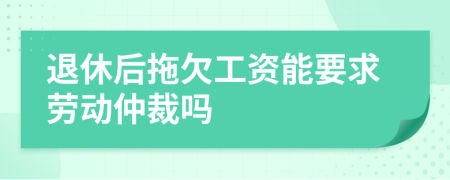 退休后拖欠工资能要求劳动仲裁吗